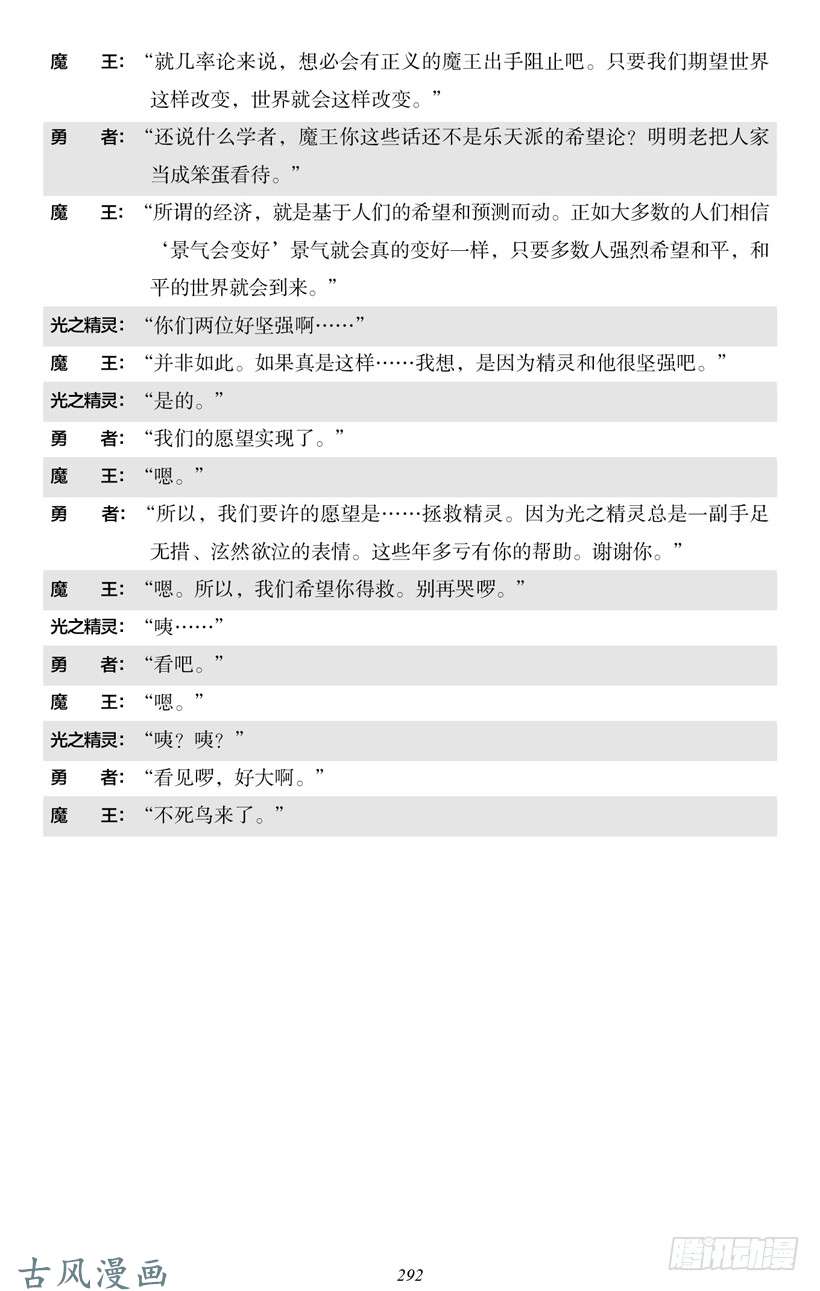 魔　王：“就几率论来说，想必会有正义的魔王出手阻止吧。只要我们期望世界这样改变，世界就会这样改变。”

勇　者：“还说什么学者，魔王你这些话还不是乐天派的希望论？明明老把人家当成笨蛋看待。”

魔　王：“所谓的经济，就是基于人们的希望和预测而动。正如大多数的人们相信‘景气会变好’景气就会真的变好一样，只要多数人强烈希望和平，和平的世界就会到来。”

光之精灵：“你们两位好坚强啊……”

魔　王：“并非如此。如果真是这样……我想，是因为精灵和他很坚强吧。”

光之精灵：“是的。”

勇　者：“我们的愿望实现了。”

魔　王：“嗯。”

勇　者：“所以，我们要许的愿望是……拯救精灵。因为光之精灵总是一副手足无措、泫然欲泣的表情。这些年多亏有你的帮助。谢谢你。”

魔　王：“嗯。所以，我们希望你得救。别再哭啰。”

光之精灵：“咦……”

勇　者：“看吧。”

魔　王：“嗯。”

光之精灵：“咦？咦？”

勇　者：“看见啰，好大啊。”

魔　王：“不死鸟来了。”

古风漫画

292

腾讯动漫